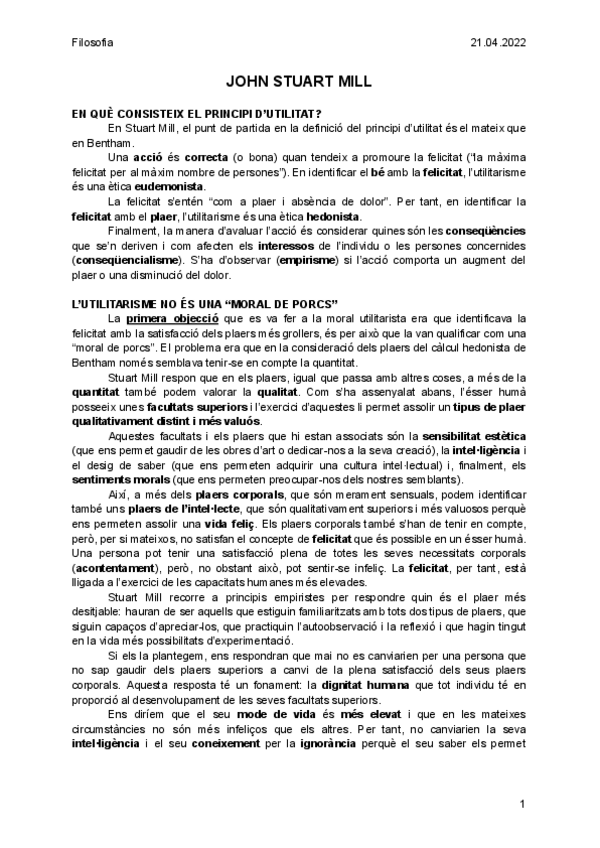 Filosofia 21.04.2022

JOHN STUART MILL

EN QUÈ CONSISTEIX EL PRINCIPI D'UTILITAT?

En Stuart Mill, el punt de partida en la definició del principi d'utilitat és el mateix que en Bentham.

Una acció és correcta (o bona) quan tendeix a promoure la felicitat ("la màxima felicitat per al màxim nombre de persones"). En identificar el bé amb la felicitat, l'utilitarisme és una ètica eudemonista.

La felicitat s'entén "com a plaer i absència de dolor". Per tant, en identificar la felicitat amb el plaer, l'utilitarisme és una ètica hedonista.

Finalment, la manera d'avaluar l'acció és considerar quines són les conseqüències que se'n deriven i com afecten els interessos de l'individu o les persones concernides (conseqüencialisme). S'ha d'observar (empirisme) si l'acció comporta un augment del plaer o una disminució del dolor.

L'UTILITARISME NO ÉS UNA "MORAL DE PORCS"

La primera objecció que es va fer a la moral utilitarista era que identificava la felicitat amb la satisfacció dels plaers més grollers, és per això que la van qualificar com una "moral de porcs". El problema era que en la consideració dels plaers del càlcul hedonista de Bentham només semblava tenir-se en compte la quantitat.

Stuart Mill respon que en els plaers, igual que passa amb altres coses, a més de la quantitat també podem valorar la qualitat. Com s'ha assenyalat abans, l'ésser humà posseeix unes facultats superiors i l'exercici d'aquestes li permet assolir un tipus de plaer qualitativament distint i més valuós.

Aquestes facultats i els plaers que hi estan associats són la sensibilitat estètica (que ens permet gaudir de les obres d'art o dedicar-nos a la seva creació), la intel·ligència i el desig de saber (que ens permeten adquirir una cultura intel·lectual) i, finalment, els sentiments morals (que ens permeten preocupar-nos dels nostres semblants).

Així, a més dels plaers corporals, que són merament sensuals, podem identificar també uns plaers de l'intel·lecte, que són qualitativament superiors i més valuosos perquè ens permeten assolir una vida feliç. Els plaers corporals també s'han de tenir en compte, però, per si mateixos, no satisfan el concepte de felicitat que és possible en un ésser humà. Una persona pot tenir una satisfacció plena de totes les seves necessitats corporals (acontentament), però, no obstant això, pot sentir-se infeliç. La felicitat, per tant, està lligada a l'exercici de les capacitats humanes més elevades.

Stuart Mill recorre a principis empiristes per respondre quin és el plaer més desitjable: hauran de ser aquells que estiguin familiaritzats amb tots dos tipus de plaers, que siguin capaços d'apreciar-los, que practiquin l'autoobservació i la reflexió i que hagin tingut en la vida més possibilitats d'experimentació.

Si els la plantegem, ens respondran que mai no es canviarien per una persona que no sap gaudir dels plaers superiors a canvi de la plena satisfacció dels seus plaers corporals. Aquesta resposta té un fonament: la dignitat humana que tot individu té en proporció al desenvolupament de les seves facultats superiors.

Ens diríem que el seu mode de vida és més elevat i que en les mateixes circumstàncies no són més infeliços que els altres. Per tant, no canviarien la seva intel·ligència i el seu coneixement per la ignorància perquè el seu saber els permet

1